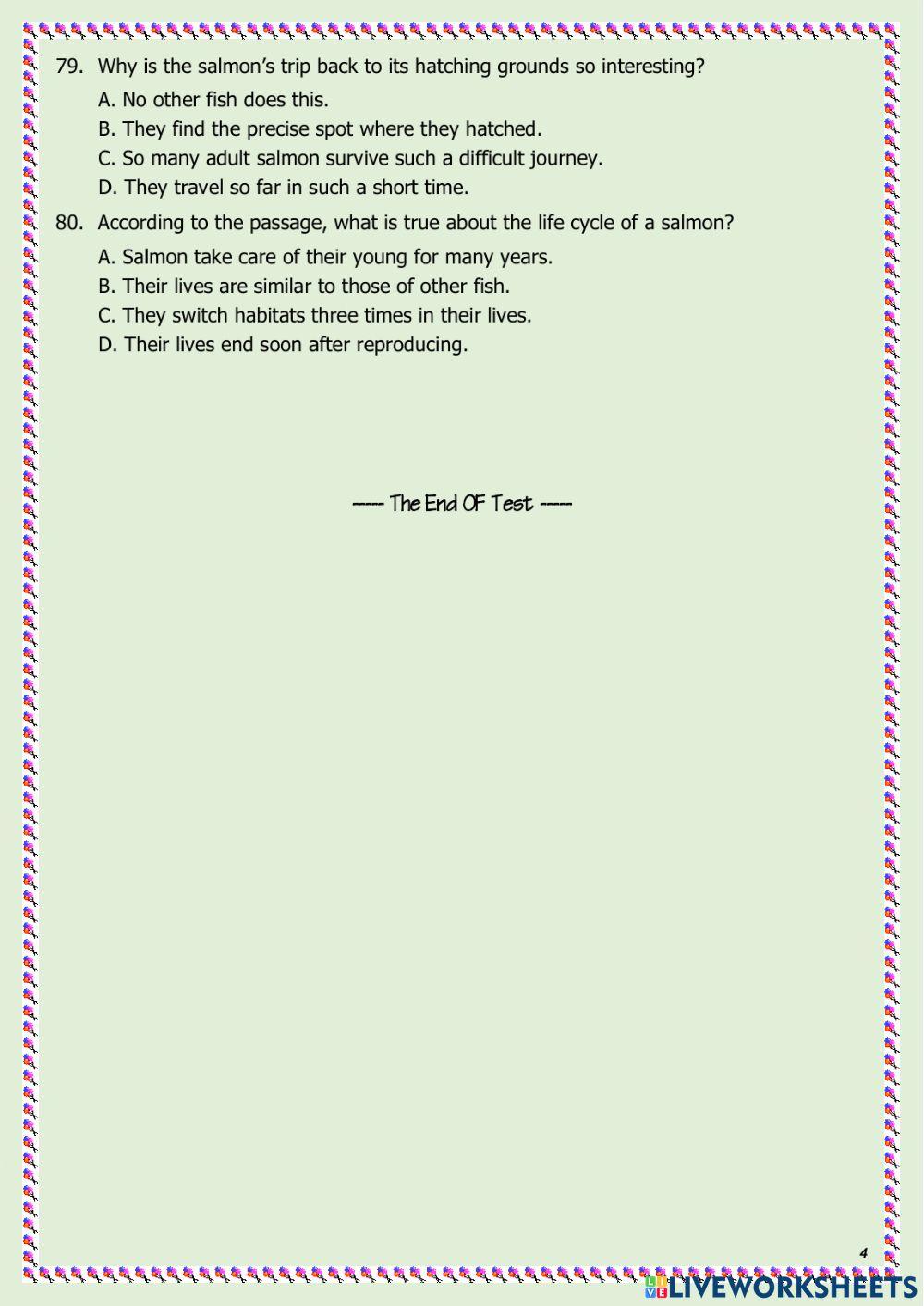 79. Why is the salmon's trip back to its hatching grounds so interesting?

A. No other fish does this.
B. They find the precise spot where they hatched.
C. So many adult salmon survive such a difficult journey.
D. They travel so far in such a short time.

80. According to the passage, what is true about the life cycle of a salmon?

A. Salmon take care of their young for many years.
B. Their lives are similar to those of other fish.
C. They switch habitats three times in their lives.
D. Their lives end soon after reproducing.

----- The End OF Test -----

4

LIVEWORKSHEETS